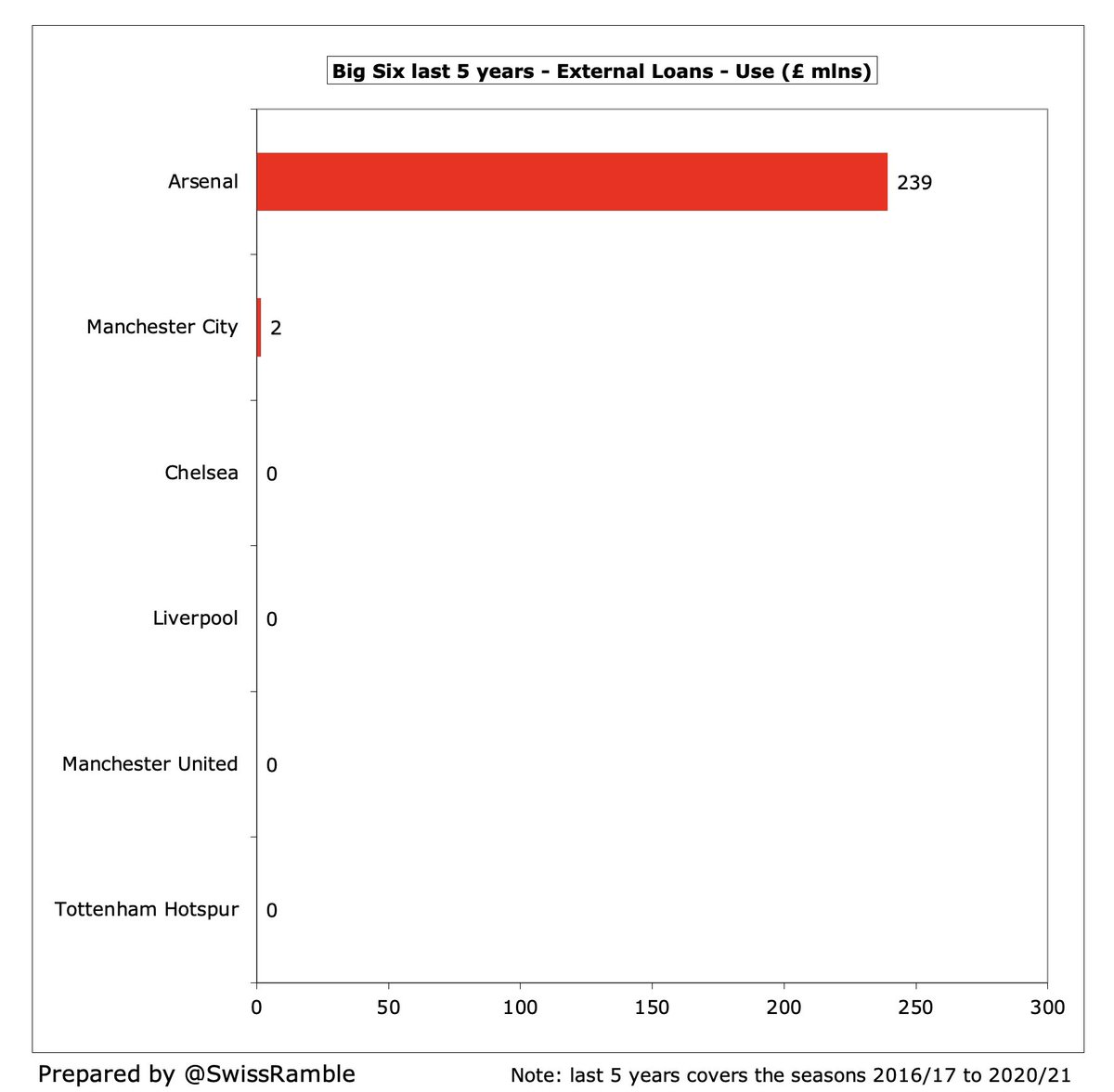 Big Six last 5 years - External Loans - Use (£ mlns)

Arsenal 239

Manchester City 2

Chelsea 0

Liverpool 0

Manchester United 0

Tottenham Hotspur 0

0 50 100 150 200 250 300

Prepared by @SwissRamble

Note: last 5 years covers the seasons 2016/17 to 2020/21